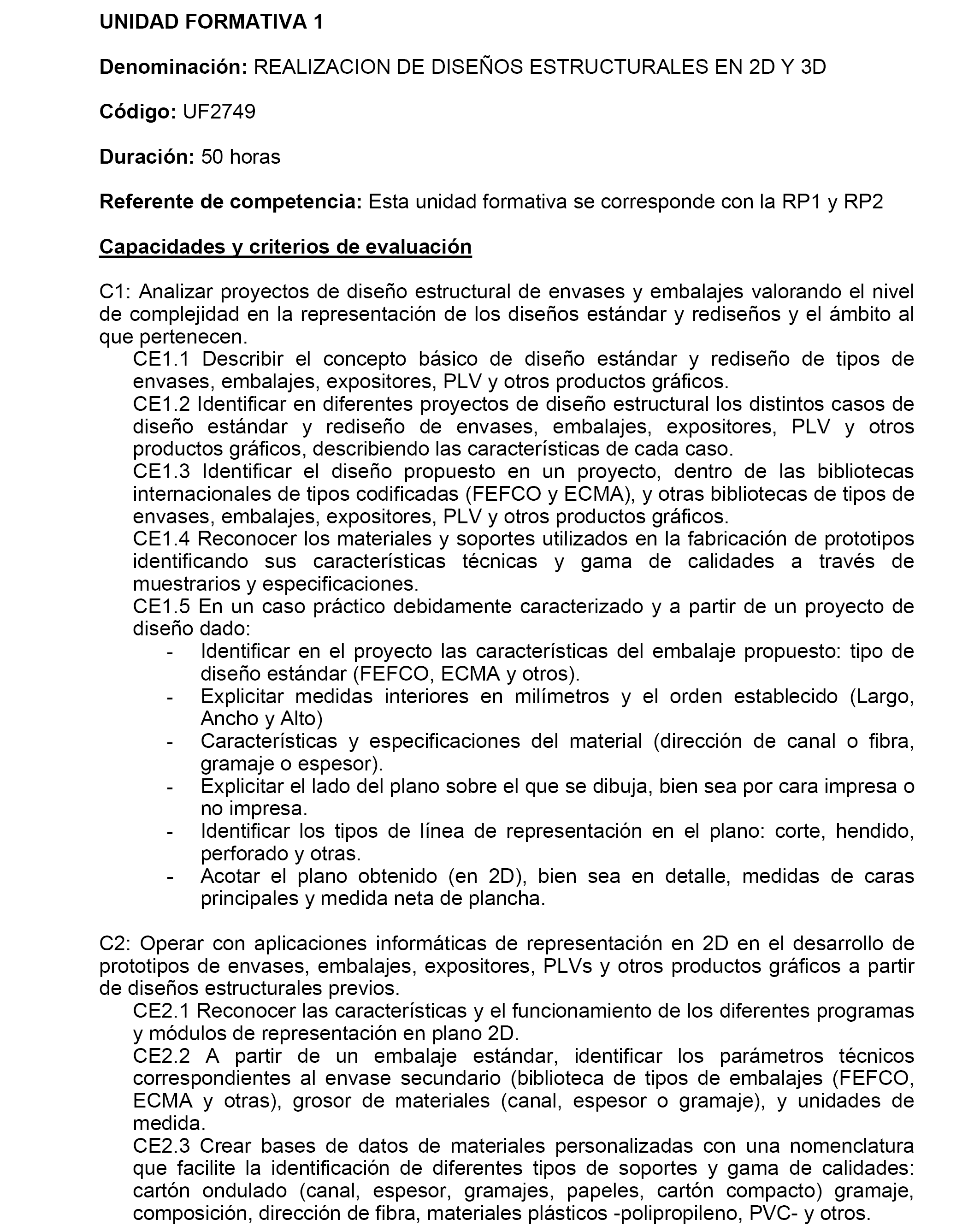 UNIDAD FORMATIVA 1

Denominación: REALIZACION DE DISEÑOS ESTRUCTURALES EN 2D Y 3D

Código: UF2749

Duración: 50 horas

Referente de competencia: Esta unidad formativa se corresponde con la RP1 y RP2

Capacidades y criterios de evaluación

C1: Analizar proyectos de diseño estructural de envases y embalajes valorando el nivel de complejidad en la representación de los diseños estándar y rediseños y el ámbito al que pertenecen.
CE1.1 Describir el concepto básico de diseño estándar y rediseño de tipos de envases, embalajes, expositores, PLV y otros productos gráficos.
CE1.2 Identificar en diferentes proyectos de diseño estructural los distintos casos de diseño estándar y rediseño de envases, embalajes, expositores, PLV y otros productos gráficos, describiendo las características de cada caso.
CE1.3 Identificar el diseño propuesto en un proyecto, dentro de las bibliotecas internacionales de tipos codificadas (FEFCO y ECMA), y otras bibliotecas de tipos de envases, embalajes, expositores, PLV y otros productos gráficos.
CE1.4 Reconocer los materiales y soportes utilizados en la fabricación de prototipos identificando sus características técnicas y gama de calidades a través de muestrarios y especificaciones.
CE1.5 En un caso práctico debidamente caracterizado y a partir de un proyecto de diseño dado:
- Identificar en el proyecto las características del embalaje propuesto: tipo de diseño estándar (FEFCO, ECMA y otros).
- Explicitar medidas interiores en milímetros y el orden establecido (Largo, Ancho y Alto)
- Características y especificaciones del material (dirección de canal o fibra, gramaje o espesor).
- Explicitar el lado del plano sobre el que se dibuja, bien sea por cara impresa o no impresa.
- Identificar los tipos de línea de representación en el plano: corte, hendido, perforado y otras.
- Acotar el plano obtenido (en 2D), bien sea en detalle, medidas de caras principales y medida neta de plancha.

C2: Operar con aplicaciones informáticas de representación en 2D en el desarrollo de prototipos de envases, embalajes, expositores, PLVs y otros productos gráficos a partir de diseños estructurales previos.
CE2.1 Reconocer las características y el funcionamiento de los diferentes programas y módulos de representación en plano 2D.
CE2.2 A partir de un embalaje estándar, identificar los parámetros técnicos correspondientes al envase secundario (biblioteca de tipos de embalajes (FEFCO, ECMA y otras), grosor de materiales (canal, espesor o gramaje), y unidades de medida.
CE2.3 Crear bases de datos de materiales personalizadas con una nomenclatura que facilite la identificación de diferentes tipos de soportes y gama de calidades: cartón ondulado (canal, espesor, gramajes, papeles, cartón compacto) gramaje, composición, dirección de fibra, materiales plásticos -polipropileno, PVC- y otros.